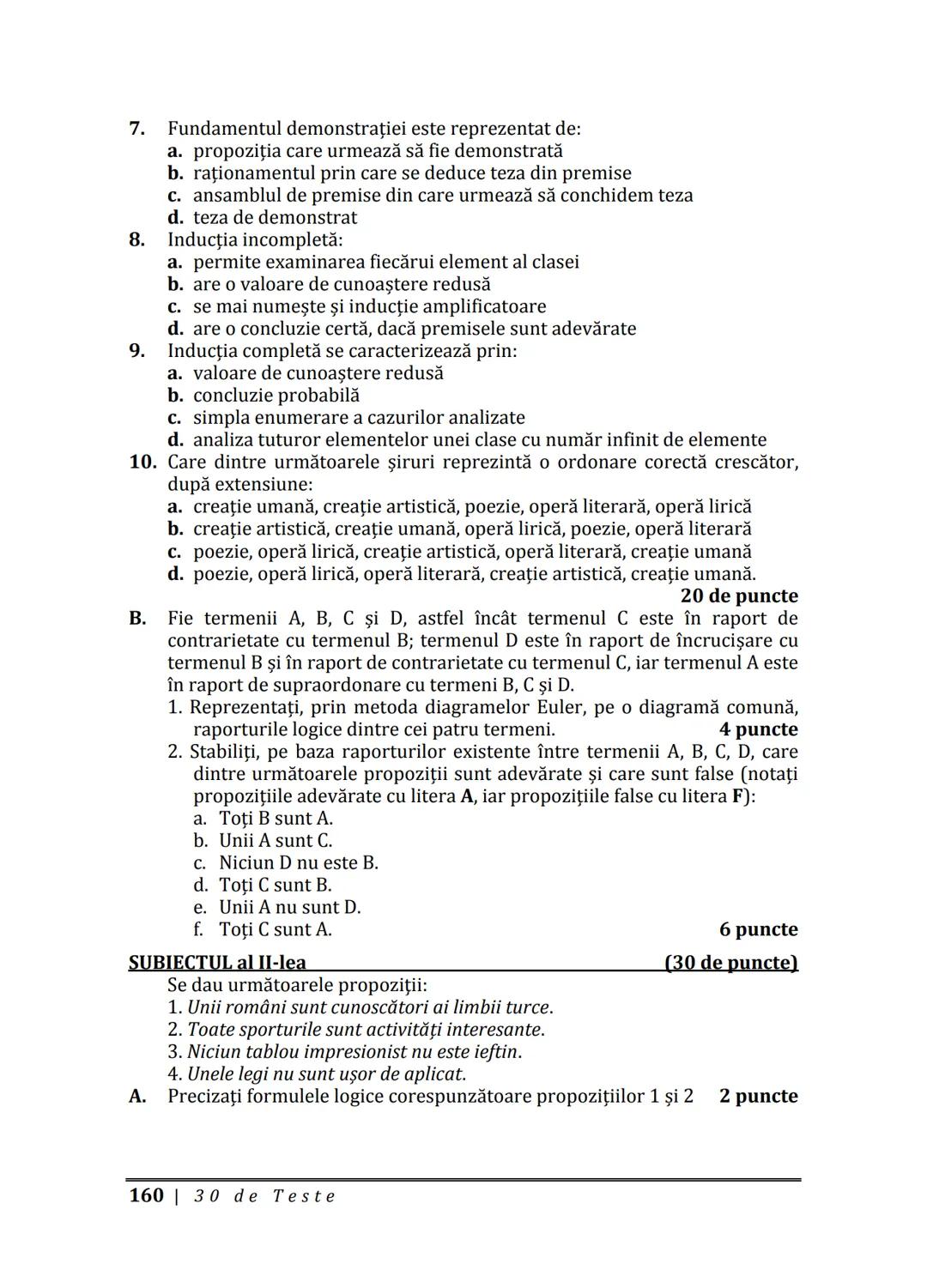 7. Fundamentul demonstrației este reprezentat de:
a. propoziția care urmează să fie demonstrată
b. raționamentul prin care se deduce teza din premise
c. ansamblul de premise din care urmează să conchidem teza
d. teza de demonstrat
8. Inducția incompletă:
a. permite examinarea fiecărui element al clasei
b. are o valoare de cunoaștere redusă
c. se mai numește și inducție amplificatoare
d. are o concluzie certă, dacă premisele sunt adevărate
9. Inducția completă se caracterizează prin:
a. valoare de cunoaștere redusă
b. concluzie probabilă
c. simpla enumerare a cazurilor analizate
d. analiza tuturor elementelor unei clase cu număr infinit de elemente
10. Care dintre următoarele șiruri reprezintă o ordonare corectă crescător, după extensiune:
a. creație umană, creație artistică, poezie, operă literară, operă lirică
b. creație artistică, creație umană, operă lirică, poezie, operă literară
c. poezie, operă lirică, creație artistică, operă literară, creație umană
d. poezie, operă lirică, operă literară, creație artistică, creație umană.
20 de puncte
B. Fie termenii A, B, C și D, astfel încât termenul C este în raport de contrarietate cu termenul B; termenul D este în raport de încrucișare cu termenul B și în raport de contrarietate cu termenul C, iar termenul A este în raport de supraordonare cu termeni B, C și D.
1. Reprezentați, prin metoda diagramelor Euler, pe o diagramă comună, raporturile logice dintre cei patru termeni. 4 puncte
2. Stabiliți, pe baza raporturilor existente între termenii A, B, C, D, care dintre următoarele propoziții sunt adevărate și care sunt false (notați propozițiile adevărate cu litera A, iar propozițiile false cu litera F):
a. Toți B sunt A.
b. Unii A sunt C.
c. Niciun D nu este B.
d. Toți C sunt B.
e. Unii A nu sunt D.
f. Toți C sunt A. 6 puncte
SUBIECTUL al II-lea (30 de puncte)
Se dau următoarele propoziții:
1. Unii români sunt cunoscători ai limbii turce.
2. Toate sporturile sunt activități interesante.
3. Niciun tablou impresionist nu este ieftin.
4. Unele legi nu sunt ușor de aplicat.
A. Precizați formulele logice corespunzătoare propozițiilor 1 și 2 2 puncte

160 | 30 de Teste